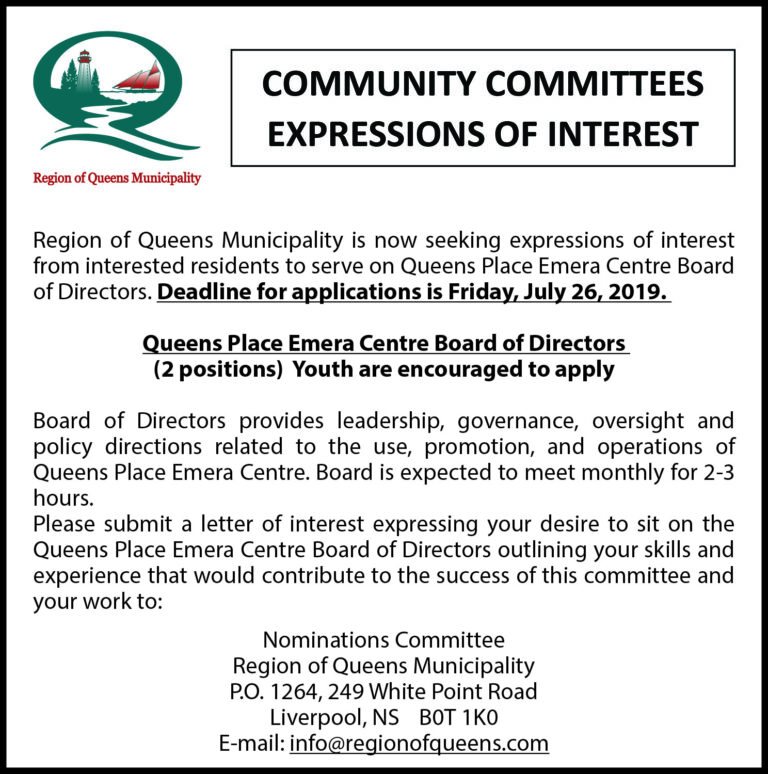 Region of Queens Municipality

COMMUNITY COMMITTEES EXPRESSIONS OF INTEREST

Region of Queens Municipality is now seeking expressions of interest from interested residents to serve on Queens Place Emera Centre Board of Directors. Deadline for applications is Friday, July 26, 2019.

Queens Place Emera Centre Board of Directors
(2 positions) Youth are encouraged to apply

Board of Directors provides leadership, governance, oversight and policy directions related to the use, promotion, and operations of Queens Place Emera Centre. Board is expected to meet monthly for 2-3 hours.
Please submit a letter of interest expressing your desire to sit on the Queens Place Emera Centre Board of Directors outlining your skills and experience that would contribute to the success of this committee and your work to:

Nominations Committee
Region of Queens Municipality
P.O. 1264, 249 White Point Road
Liverpool, NS B0T 1K0
E-mail: info@regionofqueens.com